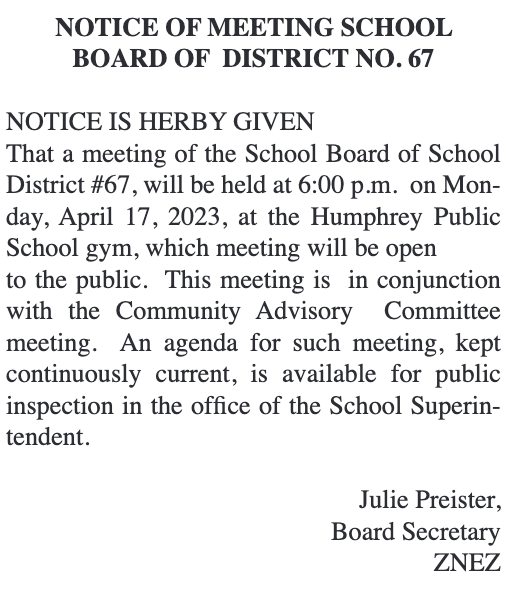 NOTICE OF MEETING SCHOOL BOARD OF DISTRICT NO. 67

NOTICE IS HERBY GIVEN
That a meeting of the School Board of School District #67, will be held at 6:00 p.m. on Monday, April 17, 2023, at the Humphrey Public School gym, which meeting will be open to the public. This meeting is in conjunction with the Community Advisory Committee meeting. An agenda for such meeting, kept continuously current, is available for public inspection in the office of the School Superintendent.

Julie Preister,
Board Secretary
ZNEZ